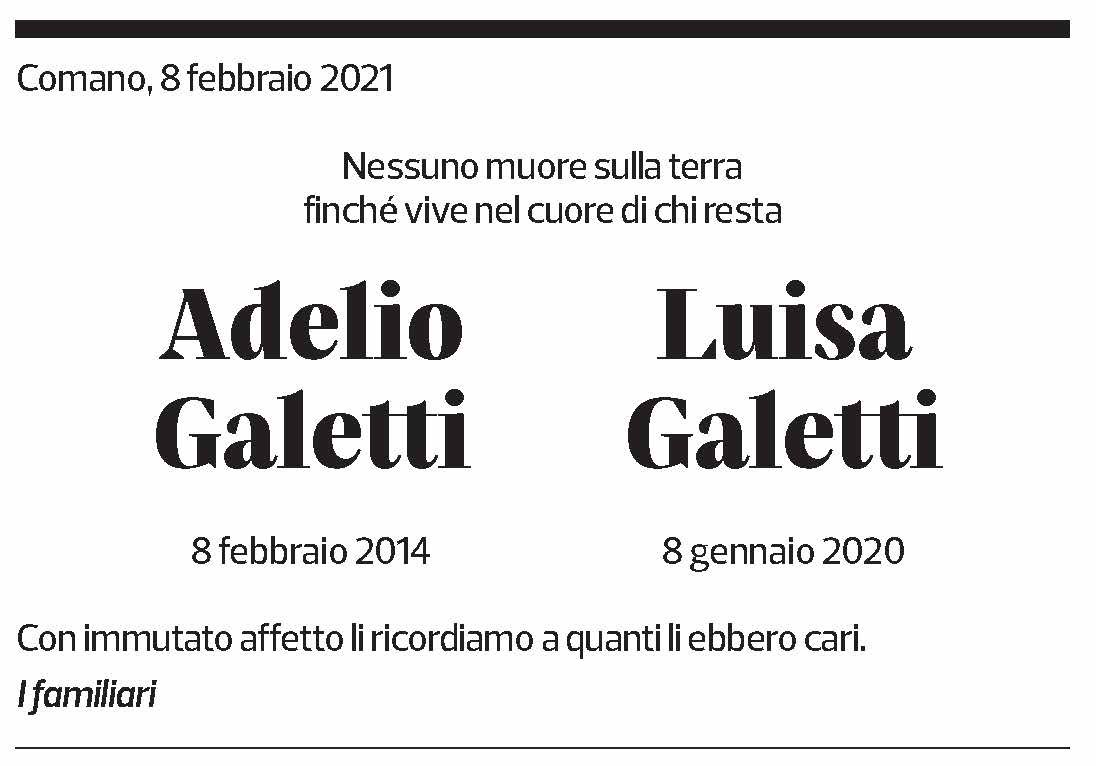 Comano, 8 febbraio 2021

Nessuno muore sulla terra
finché vive nel cuore di chi resta

Adelio
Galetti

8 febbraio 2014

Luisa
Galetti

8 gennaio 2020

Con immutato affetto li ricordiamo a quanti li ebbero cari.

I familiari